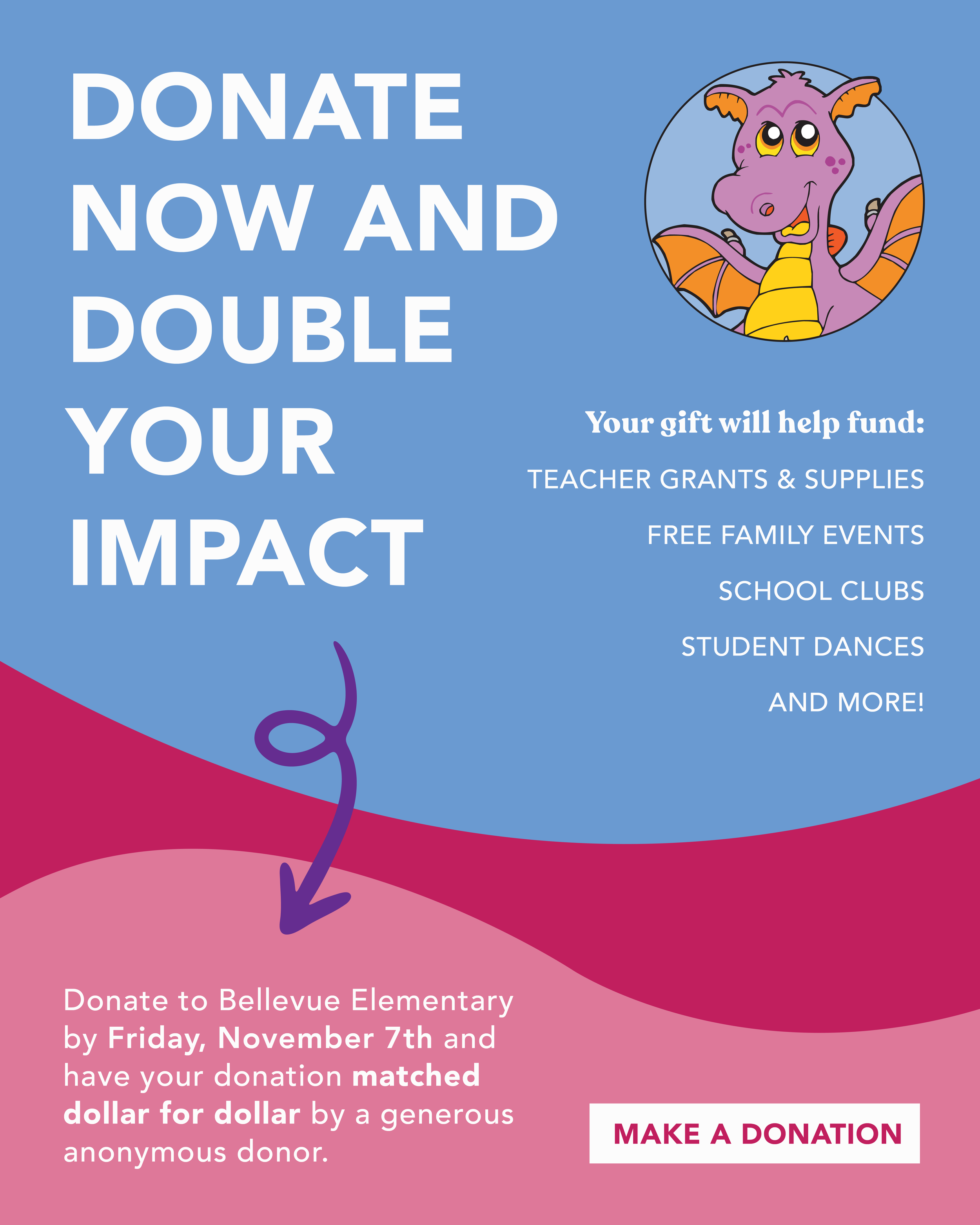 DONATE NOW AND DOUBLE YOUR IMPACT

Your gift will help fund:

TEACHER GRANTS & SUPPLIES

FREE FAMILY EVENTS

SCHOOL CLUBS

STUDENT DANCES

AND MORE!

Donate to Bellevue Elementary by Friday, November 7th and have your donation matched dollar for dollar by a generous anonymous donor.

MAKE A DONATION